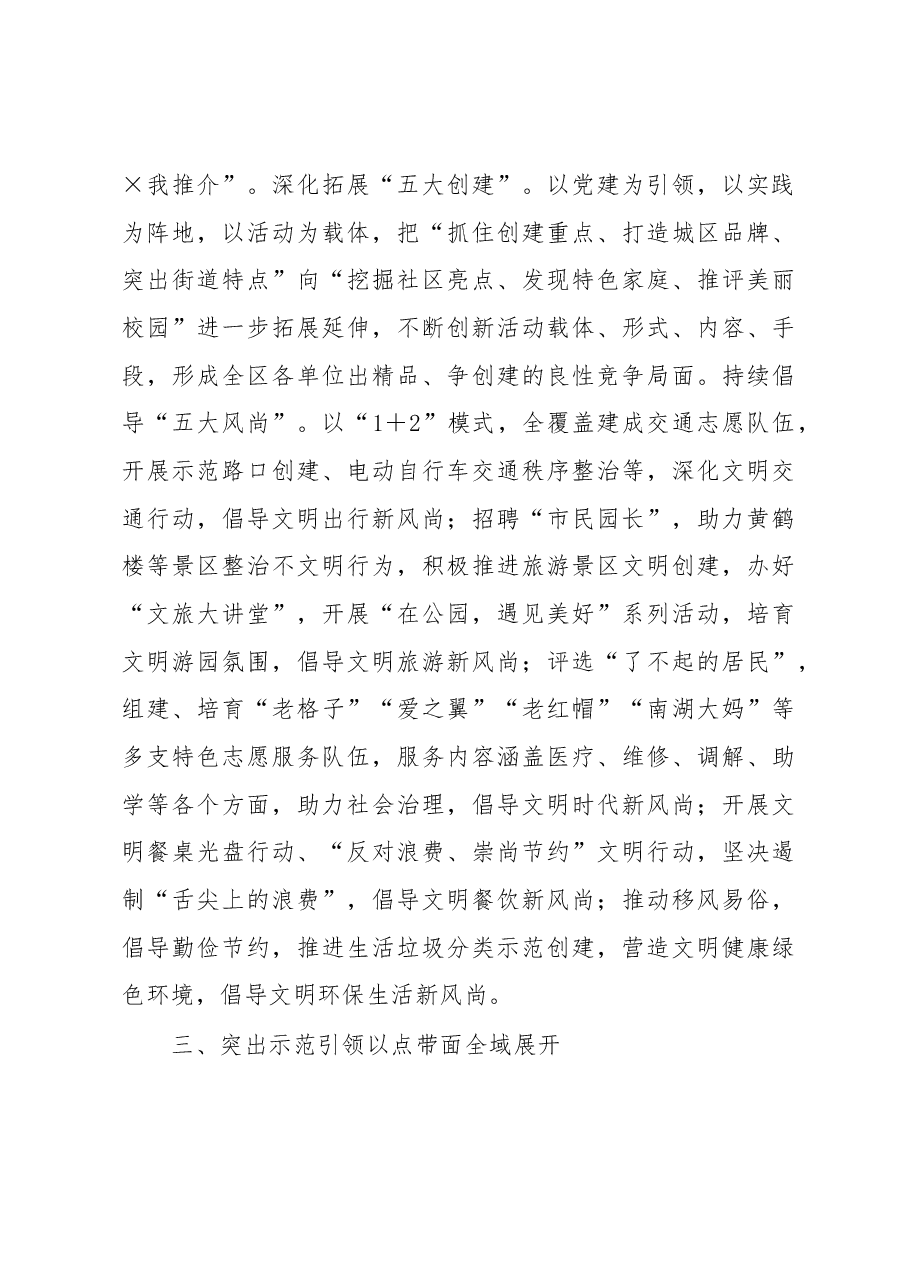 ×我推介”。深化拓展“五大创建”。以党建为引领，以实践为阵地，以活动为载体，把“抓住创建重点、打造城区品牌、突出街道特点”向“挖掘社区亮点、发现特色家庭、推评美丽校园”进一步拓展延伸，不断创新活动载体、形式、内容、手段，形成全区各单位出精品、争创建的良性竞争局面。持续倡导“五大风尚”。以“1＋2”模式，全覆盖建成交通志愿队伍，开展示范路口创建、电动自行车交通秩序整治等，深化文明交通行动，倡导文明出行新风尚；招聘“市民园长”，助力黄鹤楼等景区整治不文明行为，积极推进旅游景区文明创建，办好“文旅大讲堂”，开展“在公园，遇见美好”系列活动，培育文明游园氛围，倡导文明旅游新风尚；评选“了不起的居民”，组建、培育“老格子”“爱之翼”“老红帽”“南湖大妈”等多支特色志愿服务队伍，服务内容涵盖医疗、维修、调解、助学等各个方面，助力社会治理，倡导文明时代新风尚；开展文明餐桌光盘行动、“反对浪费、崇尚节约”文明行动，坚决遏制“舌尖上的浪费”，倡导文明餐饮新风尚；推动移风易俗，倡导勤俭节约，推进生活垃圾分类示范创建，营造文明健康绿色环境，倡导文明环保生活新风尚。

三、突出示范引领以点带面全域展开